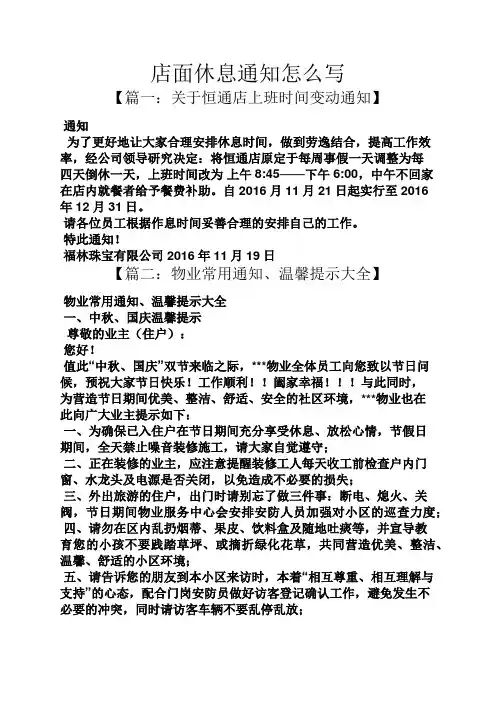 店面休息通知怎么写

【篇一：关于恒通店上班时间变动通知】

通知

为了更好地让大家合理安排休息时间，做到劳逸结合，提高工作效率，经公司领导研究决定：将恒通店原定于每周事假一天调整为每四天倒休一天，上班时间改为 上午 8:45——下午 6:00，中午不回家在店内就餐者给予餐费补助。自 2016 月 11 月 21 日起实行至 2016 年 12 月 31 日。

请各位员工根据作息时间妥善合理的安排自己的工作。

特此通知！

福林珠宝有限公司 2016 年 11 月 19 日

【篇二：物业常用通知、温馨提示大全】

物业常用通知、温馨提示大全

一、中秋、国庆温馨提示

尊敬的业主（住户）：

您好！

值此“中秋、国庆”双节来临之际，***物业全体员工向您致以节日问候，预祝大家节日快乐！工作顺利！！阖家幸福！！！与此同时，为营造节日期间优美、整洁、舒适、安全的社区环境，***物业也在此向广大业主提示如下：

一、为确保已入住户在节日期间充分享受休息、放松心情，节假日期间，全天禁止噪音装修施工，请大家自觉遵守；

二、正在装修的业主，应注意提醒装修工人每天收工前检查户内门窗、水龙头及电源是否关闭，以免造成不必要的损失；

三、外出旅游的住户，出门时请别忘了做三件事：断电、熄火、关阀，节日期间物业服务中心会安排安防人员加强对小区的巡查力度；

四、请勿在区内乱扔烟蒂、果皮、饮料盒及随地吐痰等，并宣导教育您的小孩不要践踏草坪、或摘折绿化花草，共同营造优美、整洁、温馨、舒适的小区环境；

五、请告诉您的朋友到本小区来访时，本着“相互尊重、相互理解与支持”的心态，配合门岗安防员做好访客登记确认工作，避免发生不必要的冲突，同时请访客车辆不要乱停乱放；